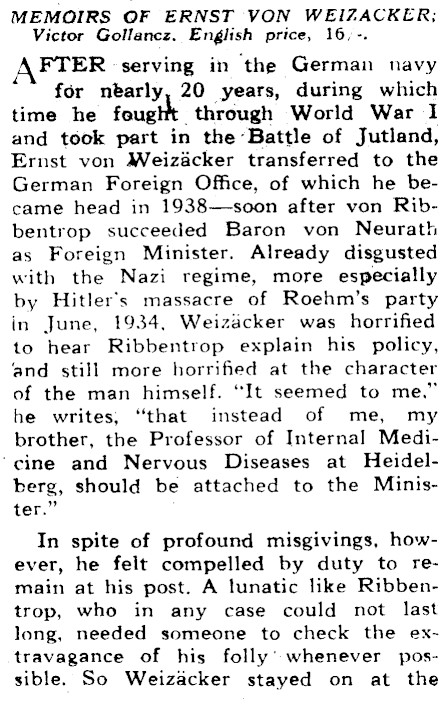 MEMOIRS OF ERNST VON WEIZACKER; Victor Gollancz. English price, 16/-.

AFTER serving in the German navy for nearly 20 years, during which time he fought through World War I and took part in the Battle of Jutland, Ernst von Weizäcker transferred to the German Foreign Office, of which he became head in 1938—soon after von Ribbentrop succeeded Baron von Neurath as Foreign Minister. Already disgusted with the Nazi regime, more especially by Hitler's massacre of Roehm's party in June, 1934, Weizäcker was horrified to hear Ribbentrop explain his policy, and still more horrified at the character of the man himself. "It seemed to me," he writes, "that instead of me, my brother, the Professor of Internal Medicine and Nervous Diseases at Heidelberg, should be attached to the Minister."

In spite of profound misgivings, however, he felt compelled by duty to remain at his post. A lunatic like Ribbentrop, who in any case could not last long, needed someone to check the extravagance of his folly whenever possible. So Weizäcker stayed on at the